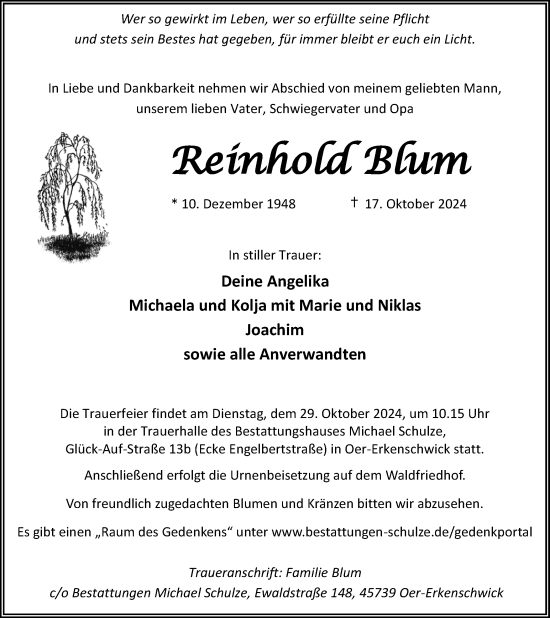 Wer so gewirkt im Leben, wer so erfüllte seine Pflicht
und stets sein Bestes hat gegeben, für immer bleibt er euch ein Licht.

In Liebe und Dankbarkeit nehmen wir Abschied von meinem geliebten Mann,
unserem lieben Vater, Schwiegervater und Opa

Reinhold Blum

* 10. Dezember 1948 † 17. Oktober 2024

In stiller Trauer:

Deine Angelika
Michaela und Kolja mit Marie und Niklas
Joachim
sowie alle Anverwandten

Die Trauerfeier findet am Dienstag, dem 29. Oktober 2024, um 10.15 Uhr in der Trauerhalle des Bestattungshauses Michael Schulze, Glück-Auf-Straße 13b (Ecke Engelbertstraße) in Oer-Erkenschwick statt.

Anschließend erfolgt die Urnenbeisetzung auf dem Waldfriedhof.

Von freundlich zugedachten Blumen und Kränzen bitten wir abzusehen.

Es gibt einen „Raum des Gedenkens“ unter www.bestattungen-schulze.de/gedenkportal

Traueranschrift: Familie Blum
c/o Bestattungen Michael Schulze, Ewaldstraße 148, 45739 Oer-Erkenschwick